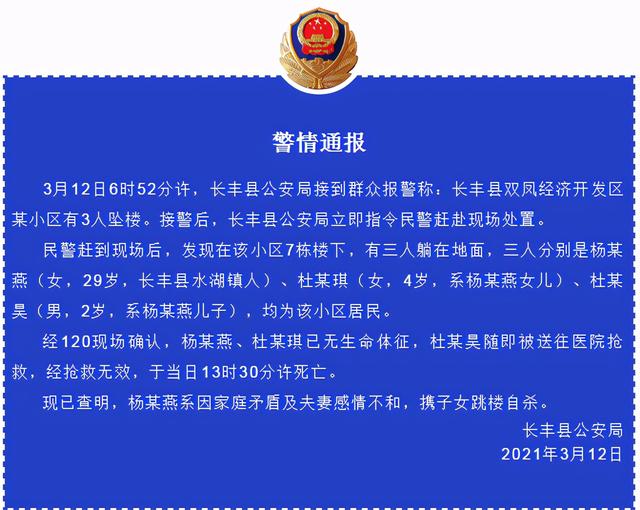 警情通报

3月12日6时52分许，长丰县公安局接到群众报警称：长丰县双凤经济开发区某小区有3人坠楼。接警后，长丰县公安局立即指令民警赶赴现场处置。

民警赶到现场后，发现在该小区7栋楼下，有三人躺在地面，三人分别是杨某燕（女，29岁，长丰县水湖镇人）、杜某琪（女，4岁，系杨某燕女儿）、杜某昊（男，2岁，系杨某燕儿子），均为该小区居民。

经120现场确认，杨某燕、杜某琪已无生命体征，杜某昊随即被送往医院抢救，经抢救无效，于当日13时30分许死亡。

现已查明，杨某燕系因家庭矛盾及夫妻感情不和，携子女跳楼自杀。

长丰县公安局
2021年3月12日